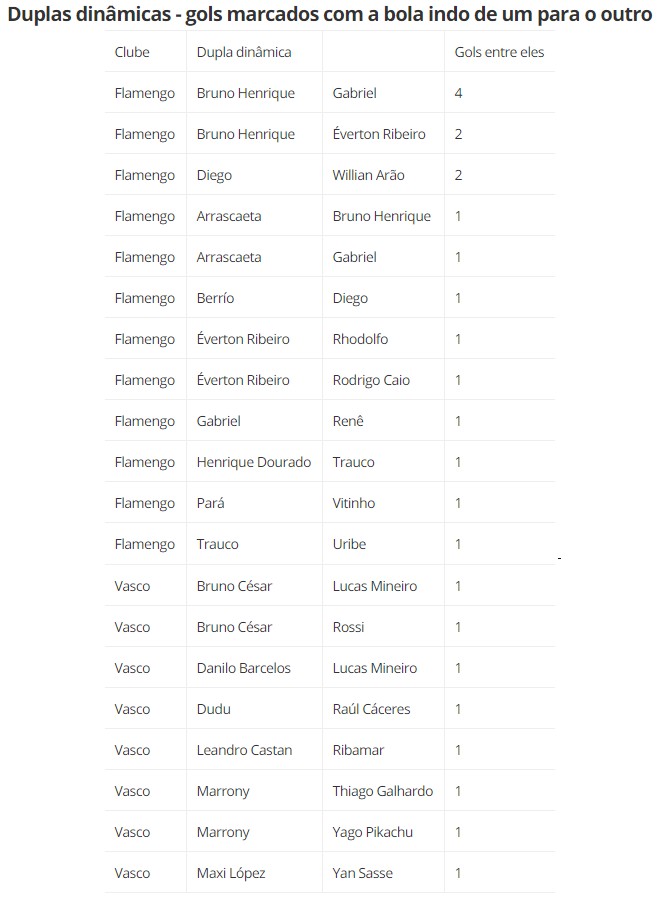 Duplas dinâmicas - gols marcados com a bola indo de um para o outro

| Clube | Dupla dinâmica | | Gols entre eles |
|---|---|---|---|
| Flamengo | Bruno Henrique | Gabriel | 4 |
| Flamengo | Bruno Henrique | Éverton Ribeiro | 2 |
| Flamengo | Diego | Willian Arão | 2 |
| Flamengo | Arrascaeta | Bruno Henrique | 1 |
| Flamengo | Arrascaeta | Gabriel | 1 |
| Flamengo | Berrío | Diego | 1 |
| Flamengo | Éverton Ribeiro | Rhodolfo | 1 |
| Flamengo | Éverton Ribeiro | Rodrigo Caio | 1 |
| Flamengo | Gabriel | Renê | 1 |
| Flamengo | Henrique Dourado | Trauco | 1 |
| Flamengo | Pará | Vitinho | 1 |
| Flamengo | Trauco | Uribe | 1 |
| Vasco | Bruno César | Lucas Mineiro | 1 |
| Vasco | Bruno César | Rossi | 1 |
| Vasco | Danilo Barcelos | Lucas Mineiro | 1 |
| Vasco | Dudu | Raúl Cáceres | 1 |
| Vasco | Leandro Castan | Ribamar | 1 |
| Vasco | Marrony | Thiago Galhardo | 1 |
| Vasco | Marrony | Yago Pikachu | 1 |
| Vasco | Maxi López | Yan Sasse | 1 |